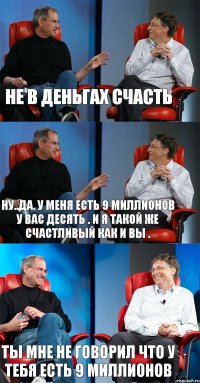 НЕ В ДЕНЬГАХ СЧАСТЬ

НУ..ДА. У МЕНЯ ЕСТЬ 9 МИЛЛИОНОВ У ВАС ДЕСЯТЬ . И Я ТАКОЙ ЖЕ СЧАСТЛИВЫЙ КАК И ВЫ .

ТЫ МНЕ НЕ ГОВОРИЛ ЧТО У ТЕБЯ ЕСТЬ 9 МИЛЛИОНОВ